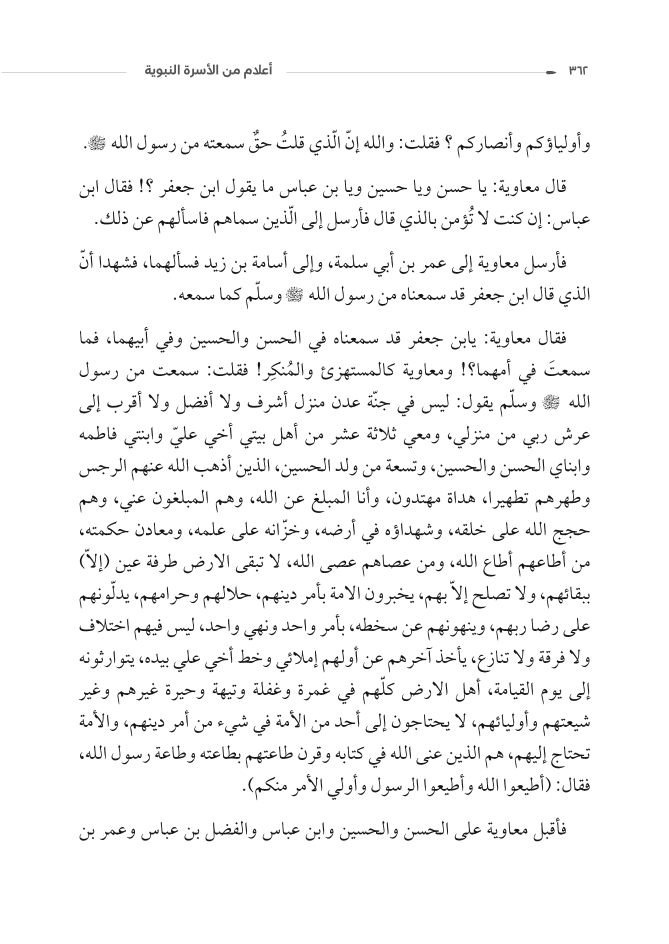 ٣٦٢ أعلام من الأسرة النبوية

وأولياؤكم وأنصاركم ؟ فقلت: والله إنّ الّذي قلتُ حقٌّ سمعته من رسول الله ﷺ.

قال معاوية: يا حسن ويا حسين ويا بن عباس ما يقول ابن جعفر ؟! فقال ابن عباس: إن كنت لا تُؤمن بالذي قال فأرسل إلى الّذين سماهم فاسألهم عن ذلك.

فأرسل معاوية إلى عمر بن أبي سلمة، وإلى أسامة بن زيد فسألهما، فشهدا أنّ الذي قال ابن جعفر قد سمعناه من رسول الله ﷺ وسلّم كما سمعه.

فقال معاوية: يابن جعفر قد سمعناه في الحسن والحسين وفي أبيهما، فما سمعتَ في أمهما؟! ومعاوية كالمستهزئ والمُنكِر! فقلت: سمعت من رسول الله ﷺ وسلّم يقول: ليس في جنّة عدن منزل أشرف ولا أفضل ولا أقرب إلى عرش ربي من منزلي، ومعي ثلاثة عشر من أهل بيتي أخي عليّ وابنتي فاطمه وابناي الحسن والحسين، وتسعة من ولد الحسين، الذين أذهب الله عنهم الرجس وطهرهم تطهيرا، هداة مهتدون، وأنا المبلغ عن الله، وهم المبلغون عني، وهم حجج الله على خلقه، وشهداؤه في أرضه، وخزّانه على علمه، ومعادن حكمته، من أطاعهم أطاع الله، ومن عصاهم عصى الله، لا تبقى الارض طرفة عين (إلاّ) ببقائهم، ولا تصلح إلاّ بهم، يخبرون الامة بأمر دينهم، حلالهم وحرامهم، يدلّونهم على رضا ربهم، وينهونهم عن سخطه، بأمر واحد ونهي واحد، ليس فيهم اختلاف ولا فرقة ولا تنازع، يأخذ آخرهم عن أولهم إملائي وخط أخي علي بيده، يتوارثونه إلى يوم القيامة، أهل الارض كلّهم في غمرة وغفلة وتيهة وحيرة غيرهم وغير شيعتهم وأوليائهم، لا يحتاجون إلى أحد من الأمة في شيء من أمر دينهم، والأمة تحتاج إليهم، هم الذين عنى الله في كتابه وقرن طاعتهم بطاعته وطاعة رسول الله، فقال: (أطيعوا الله وأطيعوا الرسول وأولي الأمر منكم).

فأقبل معاوية على الحسن والحسين وابن عباس والفضل بن عباس وعمر بن